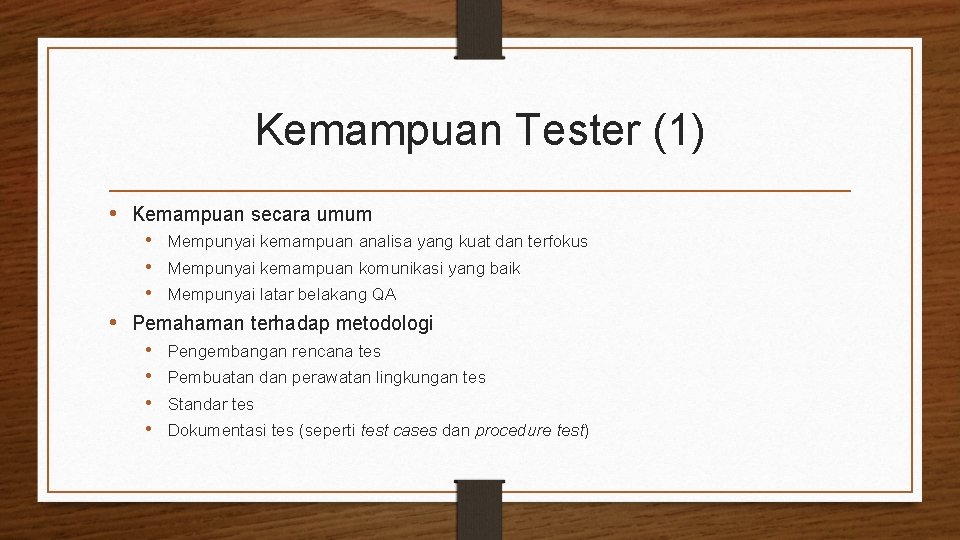 Kemampuan Tester (1)

• Kemampuan secara umum
  • Mempunyai kemampuan analisa yang kuat dan terfokus
  • Mempunyai kemampuan komunikasi yang baik
  • Mempunyai latar belakang QA
• Pemahaman terhadap metodologi
  • Pengembangan rencana tes
  • Pembuatan dan perawatan lingkungan tes
  • Standar tes
  • Dokumentasi tes (seperti test cases dan procedure test)